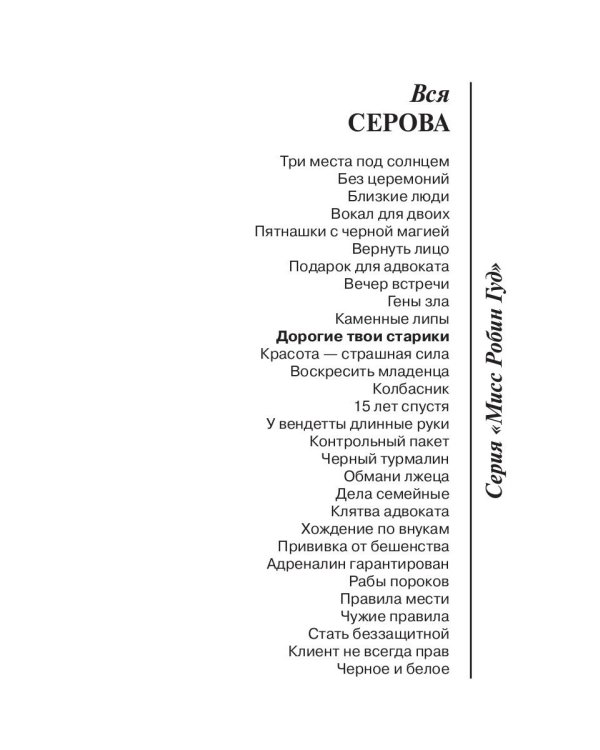 Вся
СЕРОВА

Три места под солнцем
Без церемоний
Близкие люди
Вокал для двоих
Пятнашки с черной магией
Вернуть лицо
Подарок для адвоката
Вечер встречи
Гены зла
Каменные липы
Дорогие твои старики
Красота — страшная сила
Воскресить младенца
Колбасник
15 лет спустя
У вендетты длинные руки
Контрольный пакет
Черный турмалин
Обмани лжеца
Дела семейные
Клятва адвоката
Хождение по внукам
Прививка от бешенства
Адреналин гарантирован
Рабы пороков
Правила мести
Чужие правила
Стать беззащитной
Клиент не всегда прав
Черное и белое

Серия «Мисс Робин Гуд»